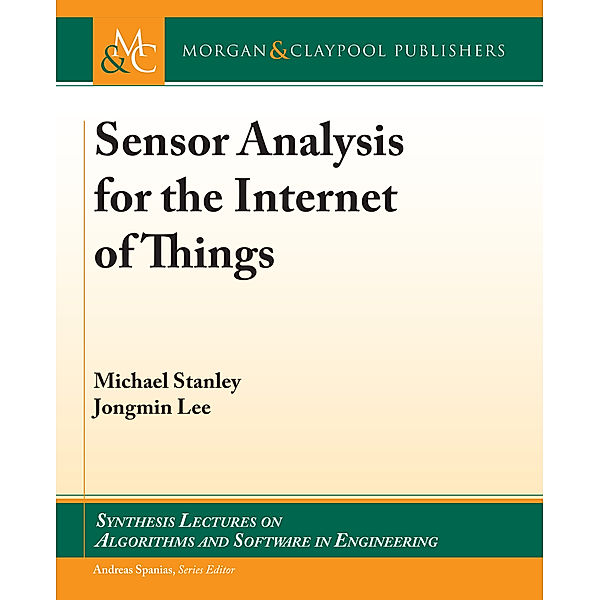 M&C
MORGAN & CLAYPOOL PUBLISHERS

Sensor Analysis for the Internet of Things

Michael Stanley
Jongmin Lee

SYNTHESIS LECTURES ON ALGORITHMS AND SOFTWARE IN ENGINEERING

Andreas Spanias, Series Editor